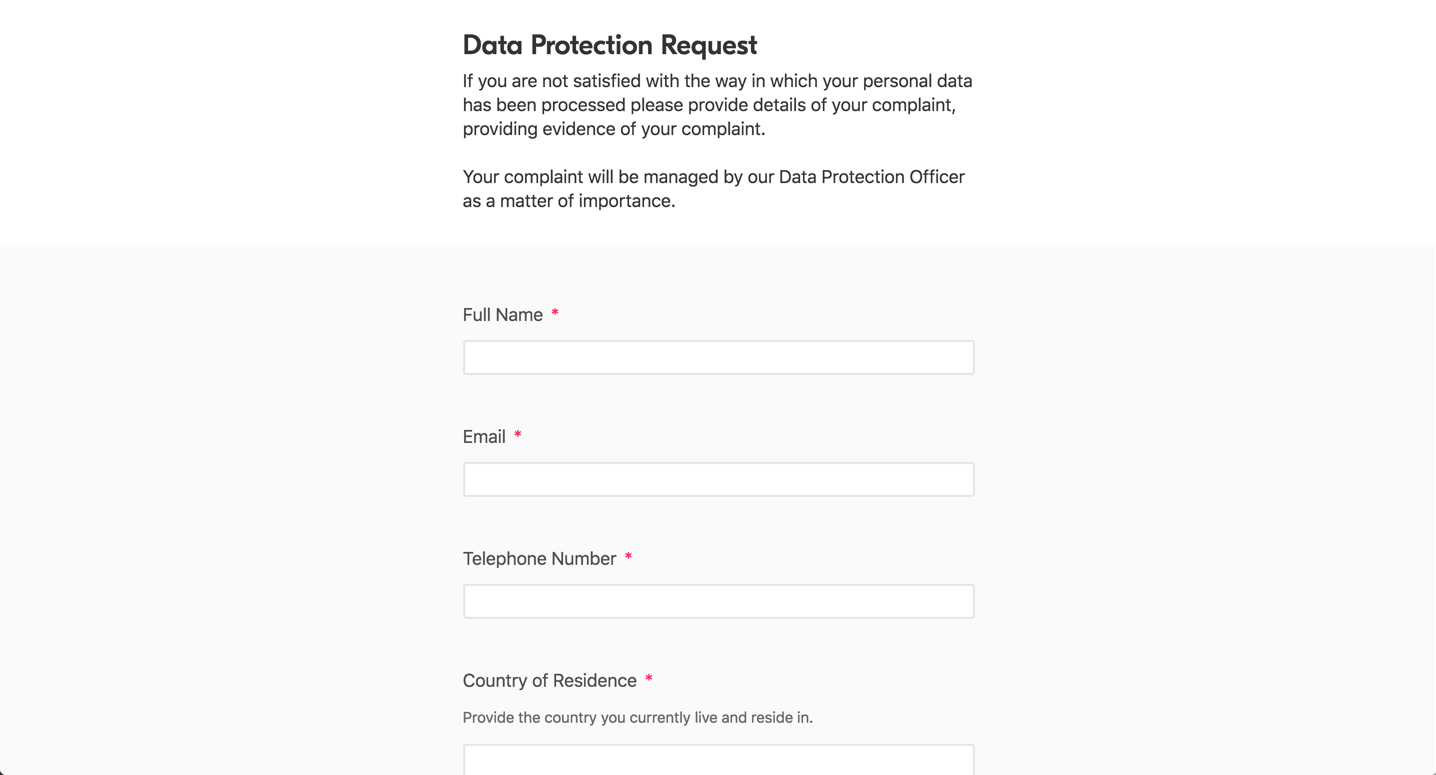 Data Protection Request

If you are not satisfied with the way in which your personal data has been processed please provide details of your complaint, providing evidence of your complaint.

Your complaint will be managed by our Data Protection Officer as a matter of importance.

Full Name *

Email *

Telephone Number *

Country of Residence *

Provide the country you currently live and reside in.